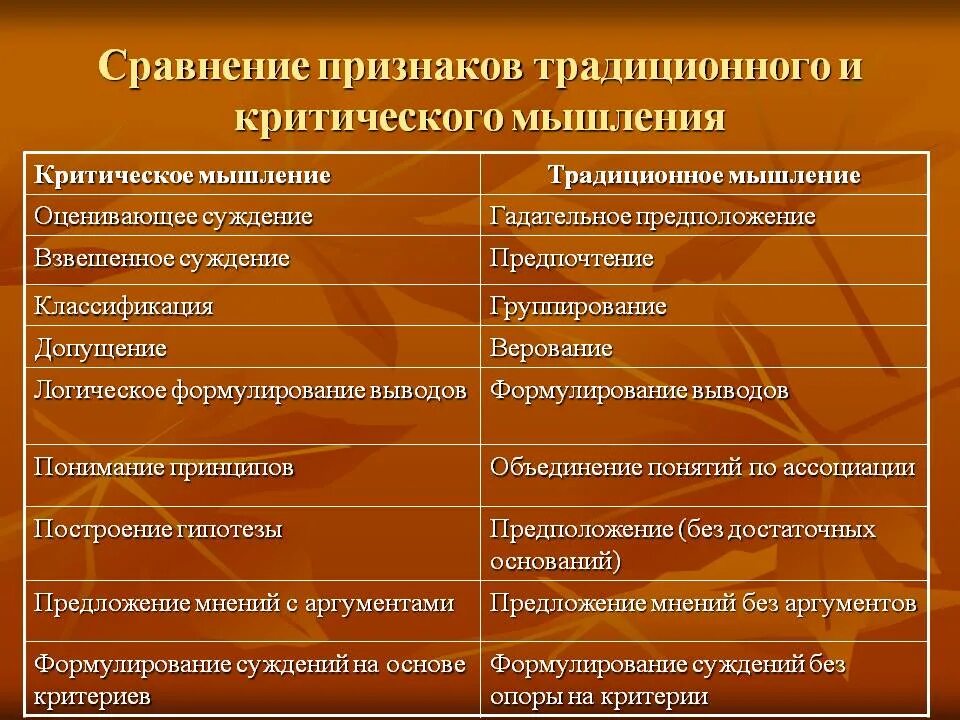 Сравнение признаков традиционного и критического мышления

| Критическое мышление | Традиционное мышление |
|---|---|
| Оценивающее суждение | Гадательное предположение |
| Взвешенное суждение | Предпочтение |
| Классификация | Группирование |
| Допущение | Верование |
| Логическое формулирование выводов | Формулирование выводов |
| Понимание принципов | Объединение понятий по ассоциации |
| Построение гипотезы | Предположение (без достаточных оснований) |
| Предложение мнений с аргументами | Предложение мнений без аргументов |
| Формулирование суждений на основе критериев | Формулирование суждений без опоры на критерии |